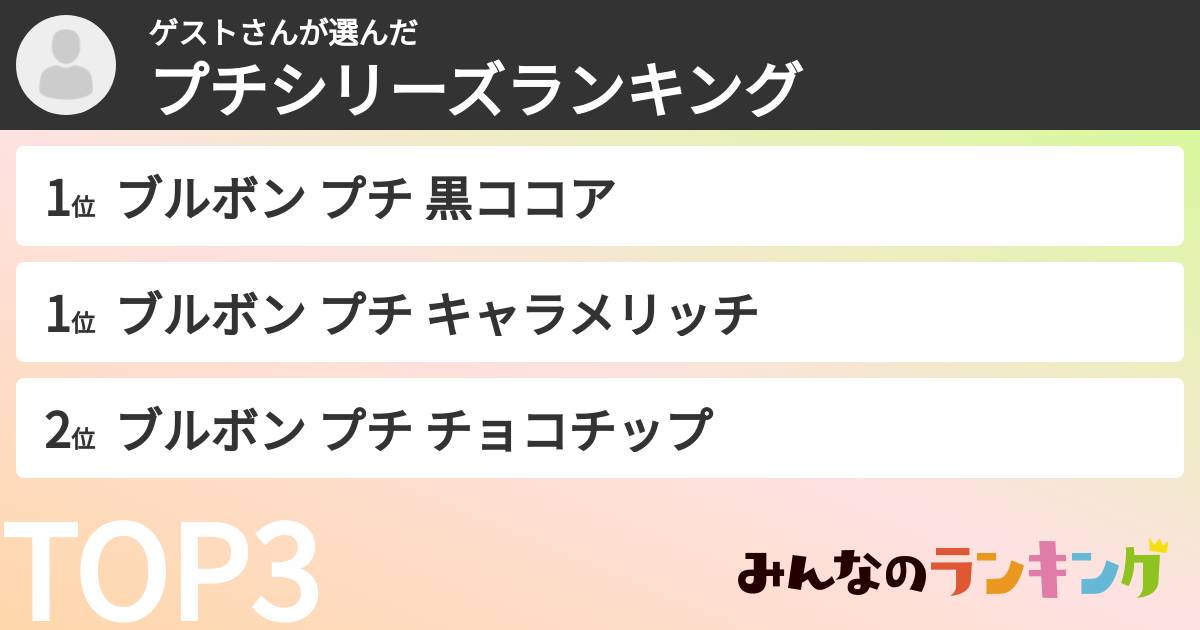 ゲストさんが選んだ
プチシリーズランキング

1位 ブルボン プチ 黒ココア

1位 ブルボン プチ キャラメリッチ

2位 ブルボン プチ チョコチップ

TOP3

みんなのランキング